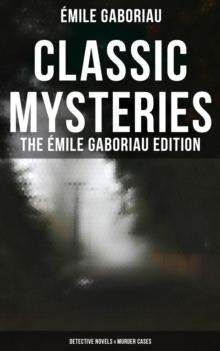 ÉMILE GABORIAU

CLASSIC MYSTERIES

THE ÉMILE GABORIAU EDITION

DETECTIVE NOVELS & MURDER CASES